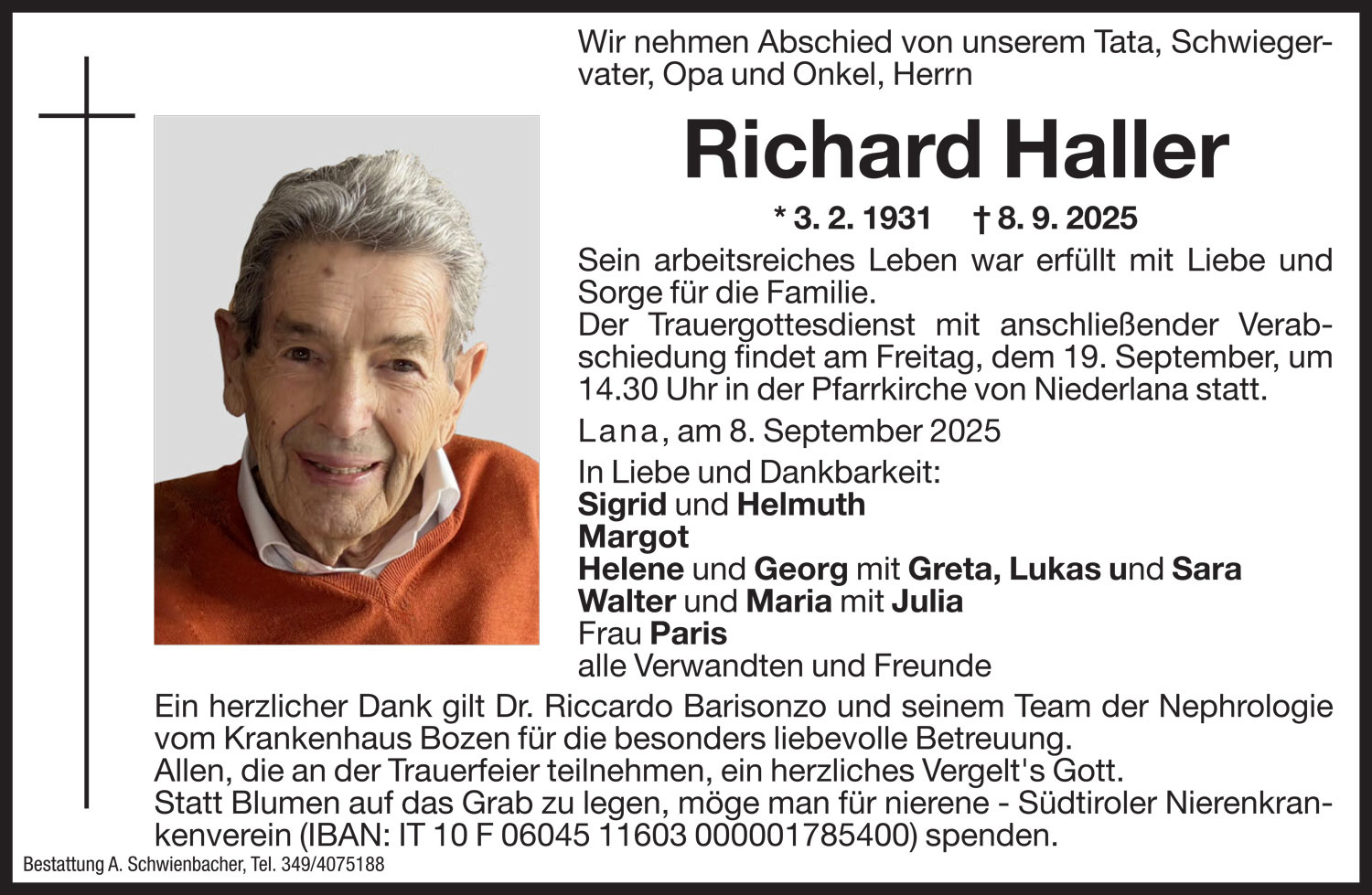 Wir nehmen Abschied von unserem Tata, Schwiegervater, Opa und Onkel, Herrn

Richard Haller

* 3. 2. 1931 † 8. 9. 2025

Sein arbeitsreiches Leben war erfüllt mit Liebe und Sorge für die Familie.
Der Trauergottesdienst mit anschließender Verabschiedung findet am Freitag, dem 19. September, um 14.30 Uhr in der Pfarrkirche von Niederlana statt.

Lana, am 8. September 2025

In Liebe und Dankbarkeit:
Sigrid und Helmuth
Margot
Helene und Georg mit Greta, Lukas und Sara
Walter und Maria mit Julia
Frau Paris
alle Verwandten und Freunde

Ein herzlicher Dank gilt Dr. Riccardo Barisonzo und seinem Team der Nephrologie vom Krankenhaus Bozen für die besonders liebevolle Betreuung.
Allen, die an der Trauerfeier teilnehmen, ein herzliches Vergelt's Gott.
Statt Blumen auf das Grab zu legen, möge man für nierene - Südtiroler Nierenkrankenverein (IBAN: IT 10 F 06045 11603 000001785400) spenden.

Bestattung A. Schwienbacher, Tel. 349/4075188